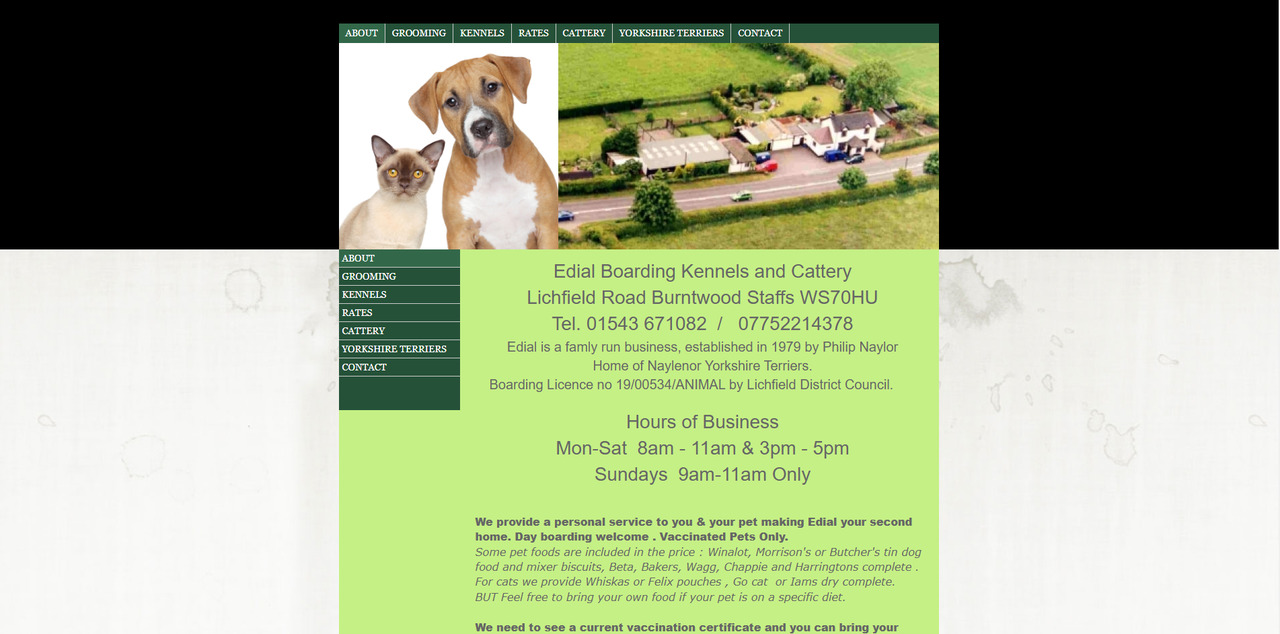 ABOUT GROOMING KENNELS RATES CATTERY YORKSHIRE TERRIERS CONTACT

ABOUT
GROOMING
KENNELS
RATES
CATTERY
YORKSHIRE TERRIERS
CONTACT

Edial Boarding Kennels and Cattery
Lichfield Road Burntwood Staffs WS70HU
Tel. 01543 671082 / 07752214378
Edial is a famly run business, established in 1979 by Philip Naylor
Home of Naylenor Yorkshire Terriers.
Boarding Licence no 19/00534/ANIMAL by Lichfield District Council.

Hours of Business
Mon-Sat 8am - 11am & 3pm - 5pm
Sundays 9am-11am Only

We provide a personal service to you & your pet making Edial your second home. Day boarding welcome . Vaccinated Pets Only.
Some pet foods are included in the price : Winalot, Morrison's or Butcher's tin dog food and mixer biscuits, Beta, Bakers, Wagg, Chappie and Harringtons complete . For cats we provide Whiskas or Felix pouches , Go cat or Iams dry complete. BUT Feel free to bring your own food if your pet is on a specific diet.

We need to see a current vaccination certificate and you can bring your